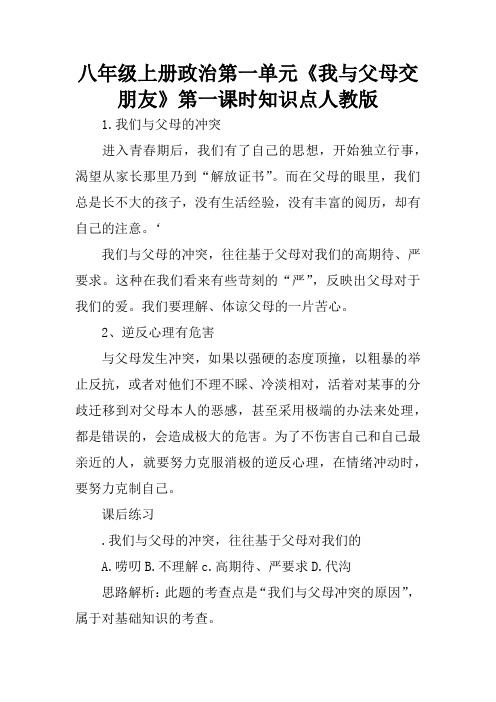 八年级上册政治第一单元《我与父母交朋友》第一课时知识点人教版

1.我们与父母的冲突

进入青春期后，我们有了自己的思想，开始独立行事，渴望从家长那里乃到“解放证书”。而在父母的眼里，我们总是长不大的孩子，没有生活经验，没有丰富的阅历，却有自己的注意。‘

我们与父母的冲突，往往基于父母对我们的高期待、严要求。这种在我们看来有些苛刻的“严”，反映出父母对于我们的爱。我们要理解、体谅父母的一片苦心。

2、逆反心理有危害

与父母发生冲突，如果以强硬的态度顶撞，以粗暴的举止反抗，或者对他们不理不睬、冷淡相对，活着对某事的分歧迁移到对父母本人的恶感，甚至采用极端的办法来处理，都是错误的，会造成极大的危害。为了不伤害自己和自己最亲近的人，就要努力克服消极的逆反心理，在情绪冲动时，要努力克制自己。

课后练习

.我们与父母的冲突，往往基于父母对我们的

A.唠叨 B.不理解 c.高期待、严要求 D.代沟

思路解析：此题的考查点是“我们与父母冲突的原因”，属于对基础知识的考查。